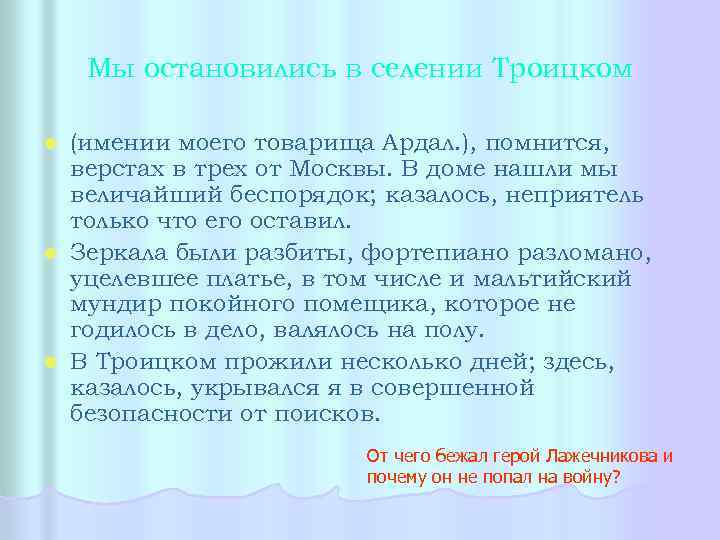 Мы остановились в селении Троицком

(имении моего товарища Ардал.), помнится, верстах в трех от Москвы. В доме нашли мы величайший беспорядок; казалось, неприятель только что его оставил.

Зеркала были разбиты, фортепиано разломано, уцелевшее платье, в том числе и мальтийский мундир покойного помещика, которое не годилось в дело, валялось на полу.

В Троицком прожили несколько дней; здесь, казалось, укрывался я в совершенной безопасности от поисков.

От чего бежал герой Лажечникова и почему он не попал на войну?